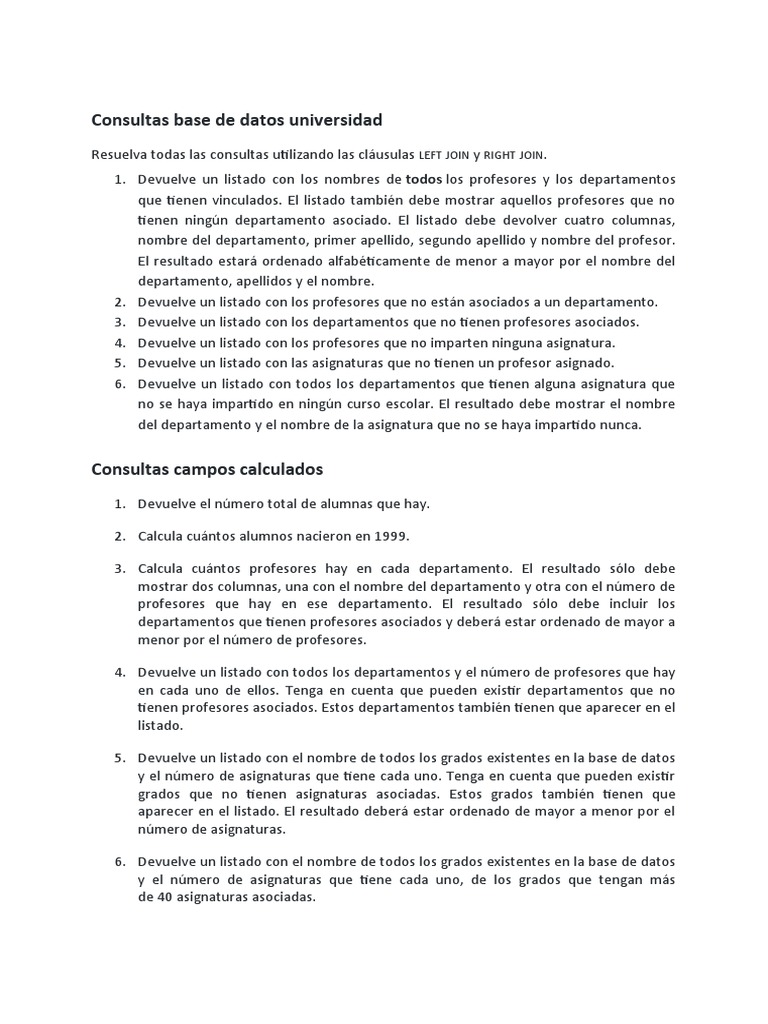 Consultas base de datos universidad

Resuelva todas las consultas utilizando las cláusulas LEFT JOIN y RIGHT JOIN.

1. Devuelve un listado con los nombres de todos los profesores y los departamentos que tienen vinculados. El listado también debe mostrar aquellos profesores que no tienen ningún departamento asociado. El listado debe devolver cuatro columnas, nombre del departamento, primer apellido, segundo apellido y nombre del profesor. El resultado estará ordenado alfabéticamente de menor a mayor por el nombre del departamento, apellidos y el nombre.
2. Devuelve un listado con los profesores que no están asociados a un departamento.
3. Devuelve un listado con los departamentos que no tienen profesores asociados.
4. Devuelve un listado con los profesores que no imparten ninguna asignatura.
5. Devuelve un listado con las asignaturas que no tienen un profesor asignado.
6. Devuelve un listado con todos los departamentos que tienen alguna asignatura que no se haya impartido en ningún curso escolar. El resultado debe mostrar el nombre del departamento y el nombre de la asignatura que no se haya impartido nunca.

Consultas campos calculados

1. Devuelve el número total de alumnas que hay.

2. Calcula cuántos alumnos nacieron en 1999.

3. Calcula cuántos profesores hay en cada departamento. El resultado sólo debe mostrar dos columnas, una con el nombre del departamento y otra con el número de profesores que hay en ese departamento. El resultado sólo debe incluir los departamentos que tienen profesores asociados y deberá estar ordenado de mayor a menor por el número de profesores.

4. Devuelve un listado con todos los departamentos y el número de profesores que hay en cada uno de ellos. Tenga en cuenta que pueden existir departamentos que no tienen profesores asociados. Estos departamentos también tienen que aparecer en el listado.

5. Devuelve un listado con el nombre de todos los grados existentes en la base de datos y el número de asignaturas que tiene cada uno. Tenga en cuenta que pueden existir grados que no tienen asignaturas asociadas. Estos grados también tienen que aparecer en el listado. El resultado deberá estar ordenado de mayor a menor por el número de asignaturas.

6. Devuelve un listado con el nombre de todos los grados existentes en la base de datos y el número de asignaturas que tiene cada uno, de los grados que tengan más de 40 asignaturas asociadas.